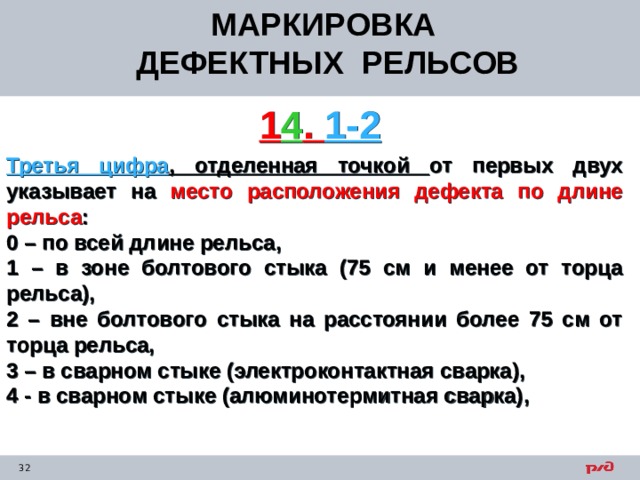 МАРКИРОВКА
ДЕФЕКТНЫХ РЕЛЬСОВ

14. 1-2

Третья цифра, отделенная точкой от первых двух указывает на место расположения дефекта по длине рельса:
0 – по всей длине рельса,
1 – в зоне болтового стыка (75 см и менее от торца рельса),
2 – вне болтового стыка на расстоянии более 75 см от торца рельса,
3 – в сварном стыке (электроконтактная сварка),
4 - в сварном стыке (алюминотермитная сварка),

32

РЖД